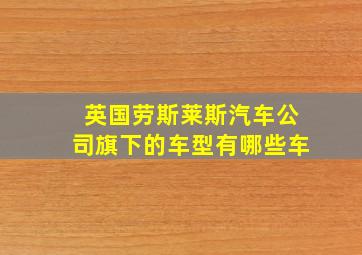 英国劳斯莱斯汽车公司旗下的车型有哪些车